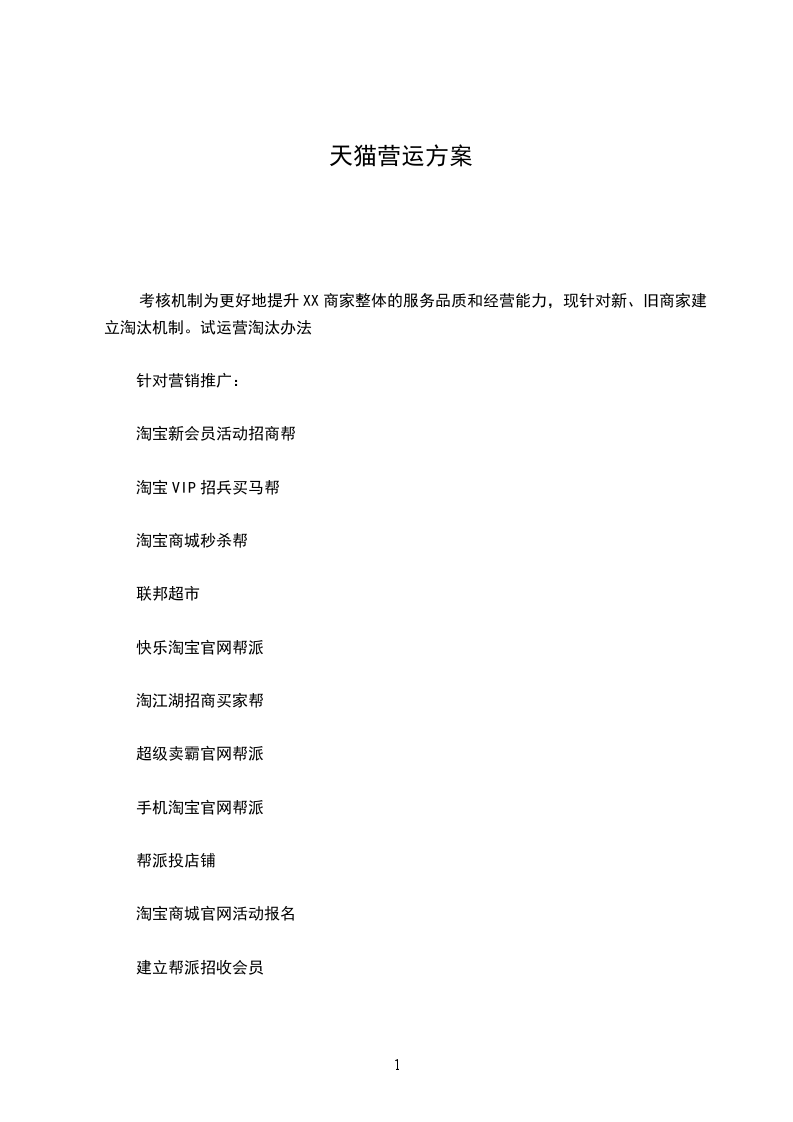 天猫营运方案

考核机制为更好地提升 XX 商家整体的服务品质和经营能力，现针对新、旧商家建立淘汰机制。试运营淘汰办法

针对营销推广：

淘宝新会员活动招商帮

淘宝 VIP 招兵买马帮

淘宝商城秒杀帮

联邦超市

快乐淘宝官网帮派

淘江湖招商买家帮

超级卖霸官网帮派

手机淘宝官网帮派

帮派投店铺

淘宝商城官网活动报名

建立帮派招收会员

1